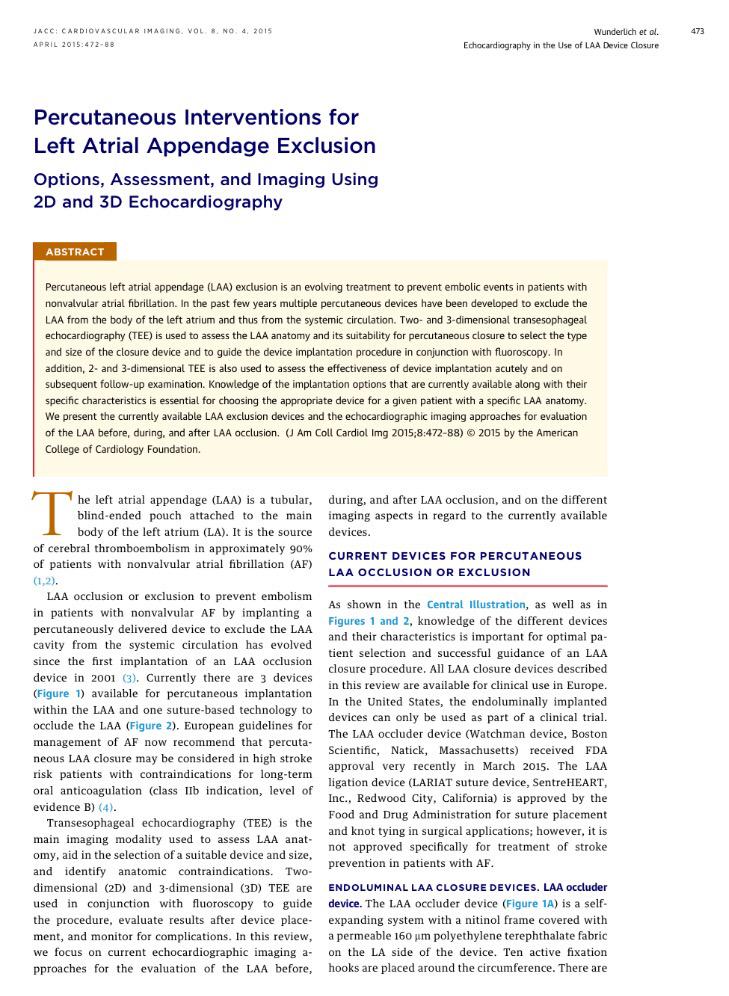 JACC: CARDIOVASCULAR IMAGING, VOL. 8, NO. 4, 2015
APRIL 2015:472-88

Wunderlich et al.
Echocardiography in the Use of LAA Device Closure

473

Percutaneous Interventions for Left Atrial Appendage Exclusion

Options, Assessment, and Imaging Using 2D and 3D Echocardiography

ABSTRACT

Percutaneous left atrial appendage (LAA) exclusion is an evolving treatment to prevent embolic events in patients with nonvalvular atrial fibrillation. In the past few years multiple percutaneous devices have been developed to exclude the LAA from the body of the left atrium and thus from the systemic circulation. Two- and 3-dimensional transesophageal echocardiography (TEE) is used to assess the LAA anatomy and its suitability for percutaneous closure to select the type and size of the closure device and to guide the device implantation procedure in conjunction with fluoroscopy. In addition, 2- and 3-dimensional TEE is also used to assess the effectiveness of device implantation acutely and on subsequent follow-up examination. Knowledge of the implantation options that are currently available along with their specific characteristics is essential for choosing the appropriate device for a given patient with a specific LAA anatomy. We present the currently available LAA exclusion devices and the echocardiographic imaging approaches for evaluation of the LAA before, during, and after LAA occlusion. (J Am Coll Cardiol Img 2015;8:472-88) © 2015 by the American College of Cardiology Foundation.

The left atrial appendage (LAA) is a tubular, blind-ended pouch attached to the main body of the left atrium (LA). It is the source of cerebral thromboembolism in approximately 90% of patients with nonvalvular atrial fibrillation (AF) (1,2).

LAA occlusion or exclusion to prevent embolism in patients with nonvalvular AF by implanting a percutaneously delivered device to exclude the LAA cavity from the systemic circulation has evolved since the first implantation of an LAA occlusion device in 2001 (3). Currently there are 3 devices (Figure 1) available for percutaneous implantation within the LAA and one suture-based technology to occlude the LAA (Figure 2). European guidelines for management of AF now recommend that percutaneous LAA closure may be considered in high stroke risk patients with contraindications for long-term oral anticoagulation (class IIb indication, level of evidence B) (4).

Transesophageal echocardiography (TEE) is the main imaging modality used to assess LAA anatomy, aid in the selection of a suitable device and size, and identify anatomic contraindications. Two-dimensional (2D) and 3-dimensional (3D) TEE are used in conjunction with fluoroscopy to guide the procedure, evaluate results after device placement, and monitor for complications. In this review, we focus on current echocardiographic imaging approaches for the evaluation of the LAA before, during, and after LAA occlusion, and on the different imaging aspects in regard to the currently available devices.

CURRENT DEVICES FOR PERCUTANEOUS LAA OCCLUSION OR EXCLUSION

As shown in the Central Illustration, as well as in Figures 1 and 2, knowledge of the different devices and their characteristics is important for optimal patient selection and successful guidance of an LAA closure procedure. All LAA closure devices described in this review are available for clinical use in Europe. In the United States, the endoluminally implanted devices can only be used as part of a clinical trial. The LAA occluder device (Watchman device, Boston Scientific, Natick, Massachusetts) received FDA approval very recently in March 2015. The LAA ligation device (LARIAT suture device, SentreHEART, Inc., Redwood City, California) is approved by the Food and Drug Administration for suture placement and knot tying in surgical applications; however, it is not approved specifically for treatment of stroke prevention in patients with AF.

ENDOLUMINAL LAA CLOSURE DEVICES. LAA occluder device. The LAA occluder device (Figure 1A) is a self-expanding system with a nitinol frame covered with a permeable 160 μm polyethylene terephthalate fabric on the LA side of the device. Ten active fixation hooks are placed around the circumference. There are